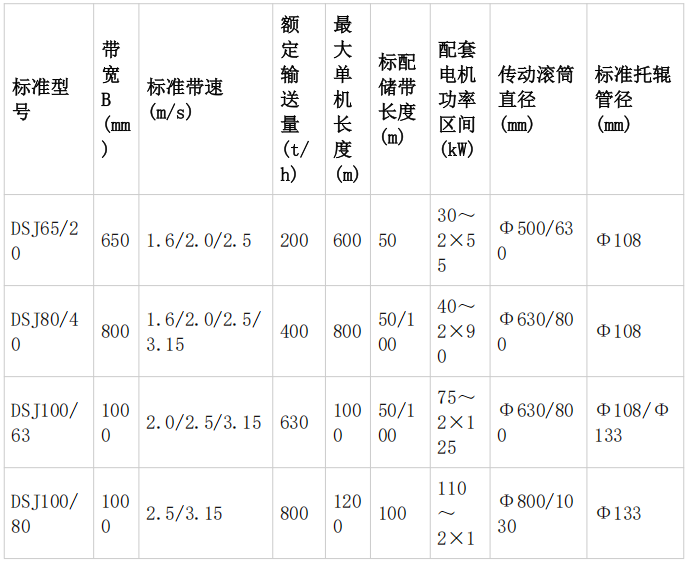 | 标准型号 | 带宽B（mm） | 标准带速（m/s） | 额定输送量（t/h） | 最大单机长度（m） | 标配储带长度（m） | 配套电机功率区间（kW） | 传动滚筒直径（mm） | 标准托辊管径（mm） |
|---|---|---|---|---|---|---|---|---|
| DSJ65/20 | 650 | 1.6/2.0/2.5 | 200 | 600 | 50 | 30～2×55 | Φ500/630 | Φ108 |
| DSJ80/40 | 800 | 1.6/2.0/2.5/3.15 | 400 | 800 | 50/100 | 40～2×90 | Φ630/800 | Φ108 |
| DSJ100/63 | 1000 | 2.0/2.5/3.15 | 630 | 1000 | 50/100 | 75～2×125 | Φ630/800 | Φ108/Φ133 |
| DSJ100/80 | 1000 | 2.5/3.15 | 800 | 1200 | 100 | 110～2×1 | Φ800/1030 | Φ133 |